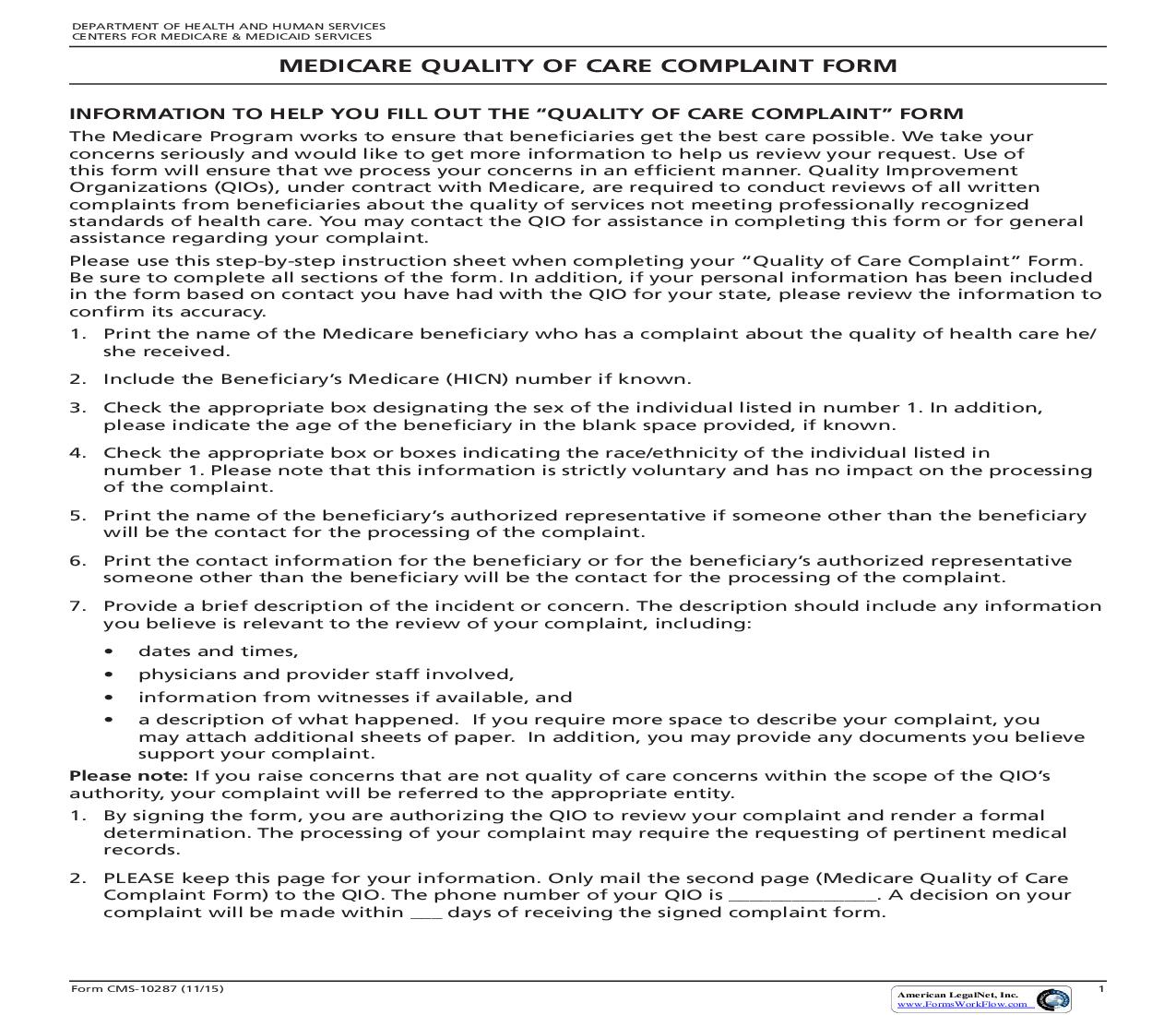 DEPARTMENT OF HEALTH AND HUMAN SERVICES
CENTERS FOR MEDICARE & MEDICAID SERVICES

MEDICARE QUALITY OF CARE COMPLAINT FORM

INFORMATION TO HELP YOU FILL OUT THE “QUALITY OF CARE COMPLAINT” FORM

The Medicare Program works to ensure that beneficiaries get the best care possible. We take your concerns seriously and would like to get more information to help us review your request. Use of this form will ensure that we process your concerns in an efficient manner. Quality Improvement Organizations (QIOs), under contract with Medicare, are required to conduct reviews of all written complaints from beneficiaries about the quality of services not meeting professionally recognized standards of health care. You may contact the QIO for assistance in completing this form or for general assistance regarding your complaint.

Please use this step-by-step instruction sheet when completing your “Quality of Care Complaint” Form. Be sure to complete all sections of the form. In addition, if your personal information has been included in the form based on contact you have had with the QIO for your state, please review the information to confirm its accuracy.

1. Print the name of the Medicare beneficiary who has a complaint about the quality of health care he/she received.

2. Include the Beneficiary’s Medicare (HICN) number if known.

3. Check the appropriate box designating the sex of the individual listed in number 1. In addition, please indicate the age of the beneficiary in the blank space provided, if known.

4. Check the appropriate box or boxes indicating the race/ethnicity of the individual listed in number 1. Please note that this information is strictly voluntary and has no impact on the processing of the complaint.

5. Print the name of the beneficiary’s authorized representative if someone other than the beneficiary will be the contact for the processing of the complaint.

6. Print the contact information for the beneficiary or for the beneficiary’s authorized representative someone other than the beneficiary will be the contact for the processing of the complaint.

7. Provide a brief description of the incident or concern. The description should include any information you believe is relevant to the review of your complaint, including:

• dates and times,
• physicians and provider staff involved,
• information from witnesses if available, and
• a description of what happened. If you require more space to describe your complaint, you may attach additional sheets of paper. In addition, you may provide any documents you believe support your complaint.

Please note: If you raise concerns that are not quality of care concerns within the scope of the QIO’s authority, your complaint will be referred to the appropriate entity.

1. By signing the form, you are authorizing the QIO to review your complaint and render a formal determination. The processing of your complaint may require the requesting of pertinent medical records.

2. PLEASE keep this page for your information. Only mail the second page (Medicare Quality of Care Complaint Form) to the QIO. The phone number of your QIO is ________________. A decision on your complaint will be made within ____ days of receiving the signed complaint form.

Form CMS-10287 (11/15)

American LegalNet, Inc.
www.FormsWorkFlow.com

1